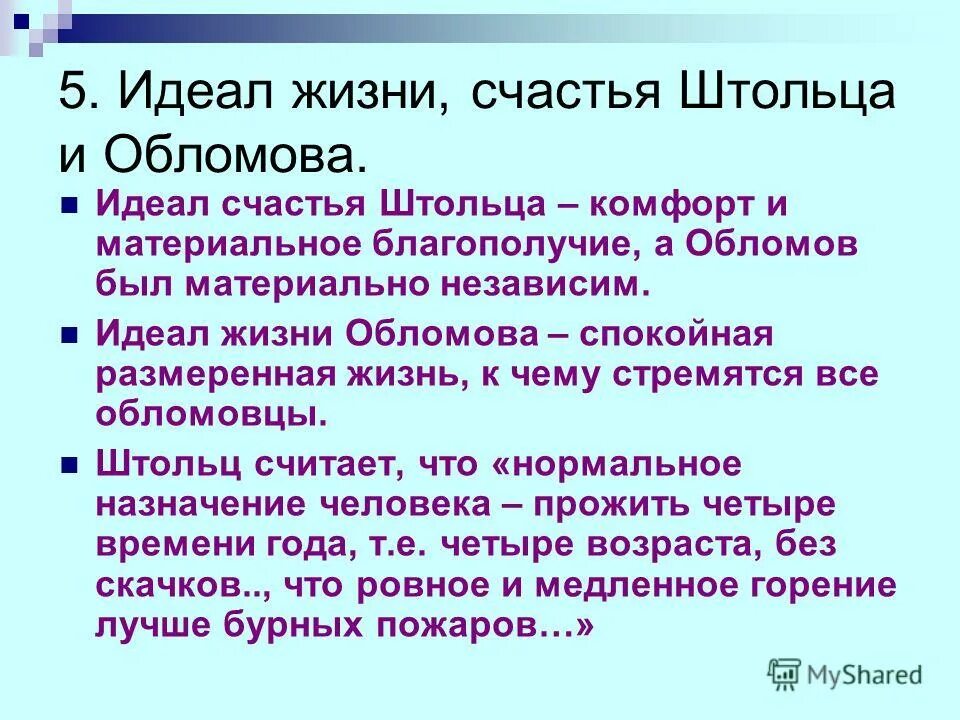 5. Идеал жизни, счастья Штольца и Обломова.

Идеал счастья Штольца – комфорт и материальное благополучие, а Обломов был материально независим.

Идеал жизни Обломова – спокойная размеренная жизнь, к чему стремятся все обломовцы.

Штольц считает, что «нормальное назначение человека – прожить четыре времени года, т.е. четыре возраста, без скачков.., что ровное и медленное горение лучше бурных пожаров…»

MyShared